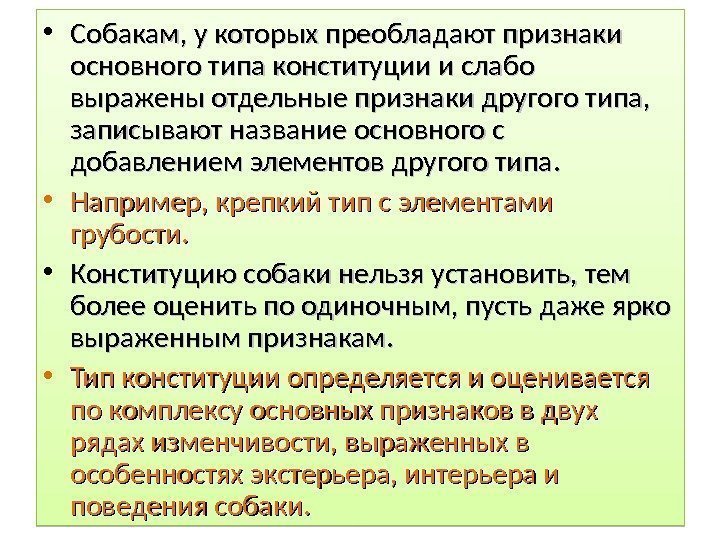 • Собакам, у которых преобладают признаки основного типа конституции и слабо выражены отдельные признаки другого типа, записывают название основного с добавлением элементов другого типа.

• Например, крепкий тип с элементами грубости.

• Конституцию собаки нельзя установить, тем более оценить по одиночным, пусть даже ярко выраженным признакам.

• Тип конституции определяется и оценивается по комплексу основных признаков в двух рядах изменчивости, выраженных в особенностях экстерьера, интерьера и поведения собаки.